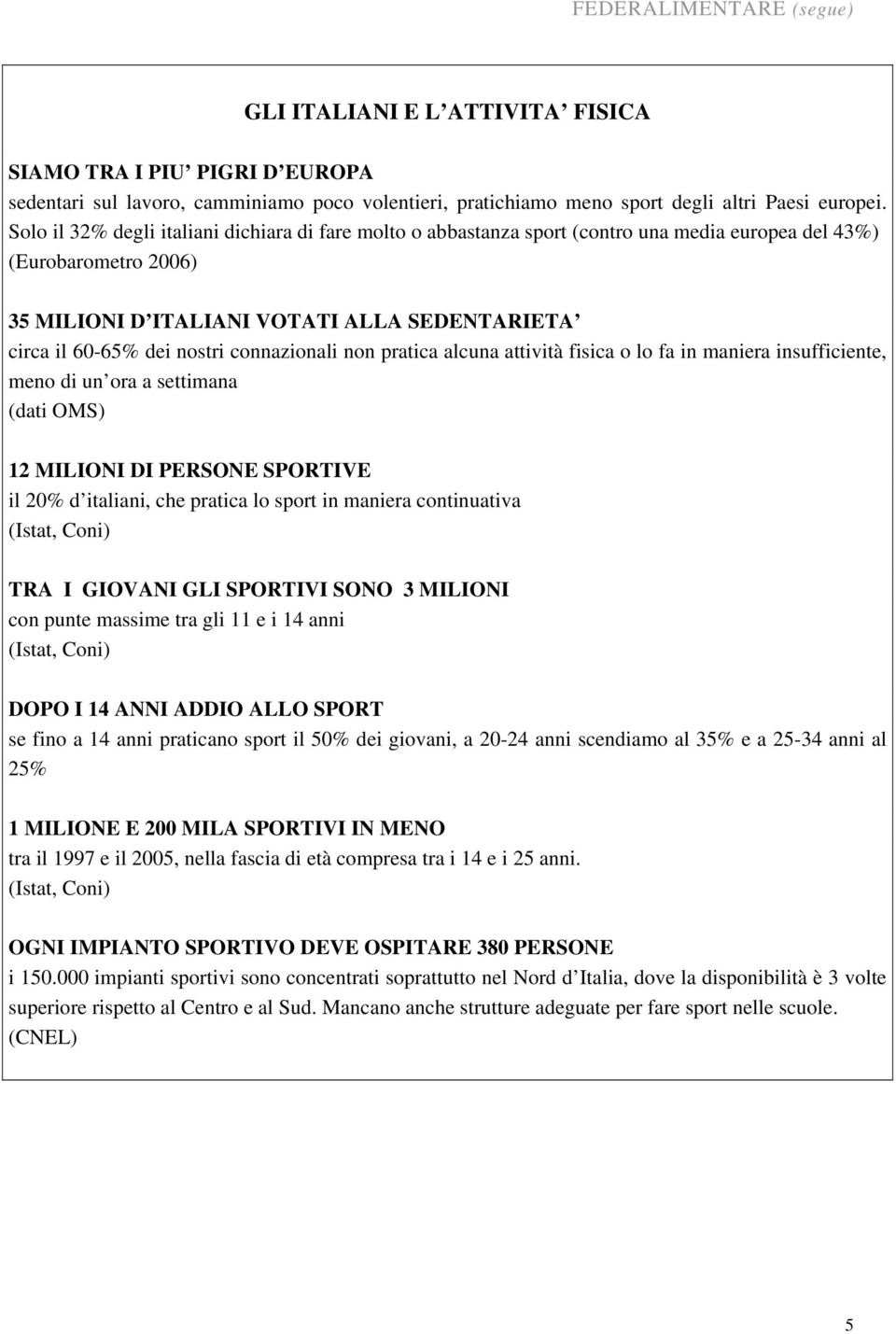 FEDERALIMENTARE (segue)

GLI ITALIANI E L'ATTIVITA' FISICA

SIAMO TRA I PIU' PIGRI D'EUROPA
sedentari sul lavoro, camminiamo poco volentieri, pratichiamo meno sport degli altri Paesi europei. Solo il 32% degli italiani dichiara di fare molto o abbastanza sport (contro una media europea del 43%) (Eurobarometro 2006)

35 MILIONI D'ITALIANI VOTATI ALLA SEDENTARIETA'
circa il 60-65% dei nostri connazionali non pratica alcuna attività fisica o lo fa in maniera insufficiente, meno di un'ora a settimana
(dati OMS)

12 MILIONI DI PERSONE SPORTIVE
il 20% d'italiani, che pratica lo sport in maniera continuativa
(Istat, Coni)

TRA I GIOVANI GLI SPORTIVI SONO 3 MILIONI
con punte massime tra gli 11 e i 14 anni
(Istat, Coni)

DOPO I 14 ANNI ADDIO ALLO SPORT
se fino a 14 anni praticano sport il 50% dei giovani, a 20-24 anni scendiamo al 35% e a 25-34 anni al 25%

1 MILIONE E 200 MILA SPORTIVI IN MENO
tra il 1997 e il 2005, nella fascia di età compresa tra i 14 e i 25 anni.
(Istat, Coni)

OGNI IMPIANTO SPORTIVO DEVE OSPITARE 380 PERSONE
i 150.000 impianti sportivi sono concentrati soprattutto nel Nord d'Italia, dove la disponibilità è 3 volte superiore rispetto al Centro e al Sud. Mancano anche strutture adeguate per fare sport nelle scuole.
(CNEL)

5